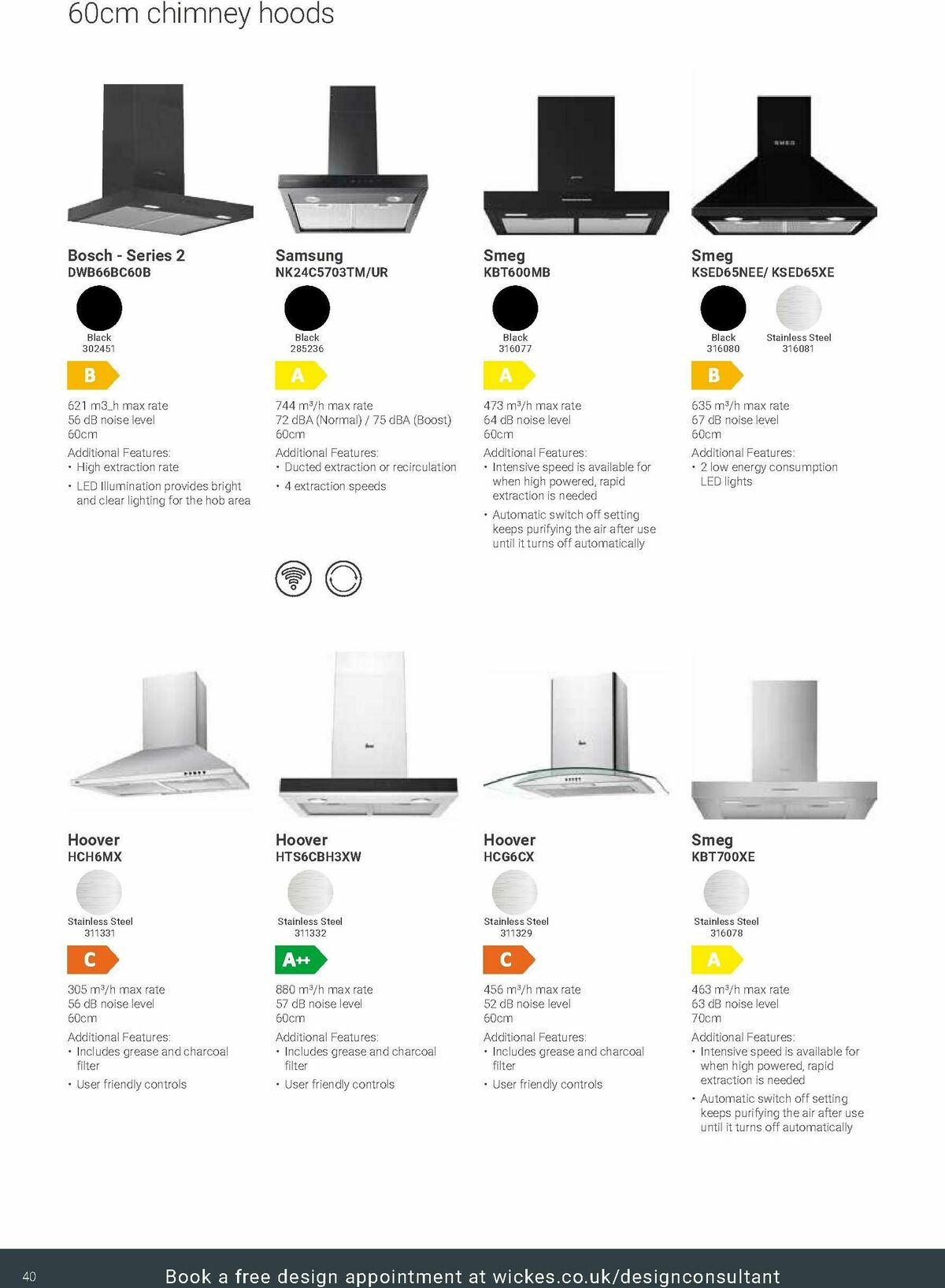 60cm chimney hoods

Bosch - Series 2
DWB66BC60B

Black
302451

B

621 m3_h max rate
56 dB noise level
60cm

Additional Features:
• High extraction rate
• LED Illumination provides bright and clear lighting for the hob area

Samsung
NK24C5703TM/UR

Black
285236

A

744 m³/h max rate
72 dBA (Normal) / 75 dBA (Boost)
60cm

Additional Features:
• Ducted extraction or recirculation
• 4 extraction speeds

Smeg
KBT600MB

Black
316077

A

473 m³/h max rate
64 dB noise level
60cm

Additional Features:
• Intensive speed is available for when high powered, rapid extraction is needed
• Automatic switch off setting keeps purifying the air after use until it turns off automatically

Smeg
KSED65NEE/ KSED65XE

Black
316080

Stainless Steel
316081

B

635 m³/h max rate
67 dB noise level
60cm

Additional Features:
• 2 low energy consumption LED lights

Hoover
HCH6MX

Stainless Steel
311331

C

305 m³/h max rate
56 dB noise level
60cm

Additional Features:
• Includes grease and charcoal filter
• User friendly controls

Hoover
HTS6CBH3XW

Stainless Steel
311332

A++

880 m³/h max rate
57 dB noise level
60cm

Additional Features:
• Includes grease and charcoal filter
• User friendly controls

Hoover
HCG6CX

Stainless Steel
311329

C

456 m³/h max rate
52 dB noise level
60cm

Additional Features:
• Includes grease and charcoal filter
• User friendly controls

Smeg
KBT700XE

Stainless Steel
316078

A

463 m³/h max rate
63 dB noise level
70cm

Additional Features:
• Intensive speed is available for when high powered, rapid extraction is needed
• Automatic switch off setting keeps purifying the air after use until it turns off automatically

40

Book a free design appointment at wickes.co.uk/designconsultant